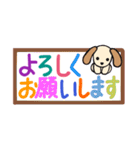 よろしく
お願いします